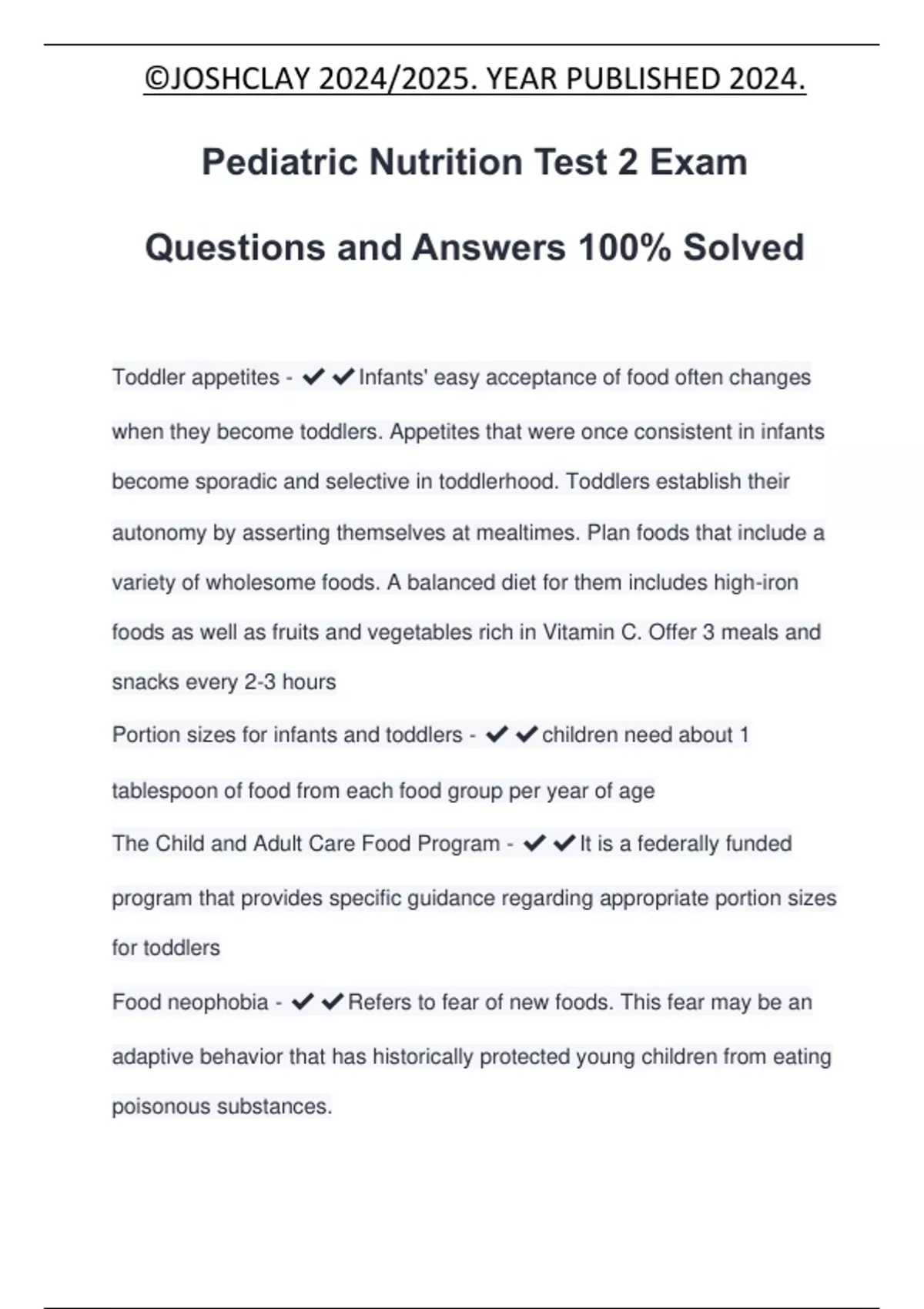 ©JOSHCLAY 2024/2025. YEAR PUBLISHED 2024.

Pediatric Nutrition Test 2 Exam Questions and Answers 100% Solved

Toddler appetites - ✔✔Infants' easy acceptance of food often changes when they become toddlers. Appetites that were once consistent in infants become sporadic and selective in toddlerhood. Toddlers establish their autonomy by asserting themselves at mealtimes. Plan foods that include a variety of wholesome foods. A balanced diet for them includes high-iron foods as well as fruits and vegetables rich in Vitamin C. Offer 3 meals and snacks every 2-3 hours

Portion sizes for infants and toddlers - ✔✔children need about 1 tablespoon of food from each food group per year of age

The Child and Adult Care Food Program - ✔✔It is a federally funded program that provides specific guidance regarding appropriate portion sizes for toddlers

Food neophobia - ✔✔Refers to fear of new foods. This fear may be an adaptive behavior that has historically protected young children from eating poisonous substances.